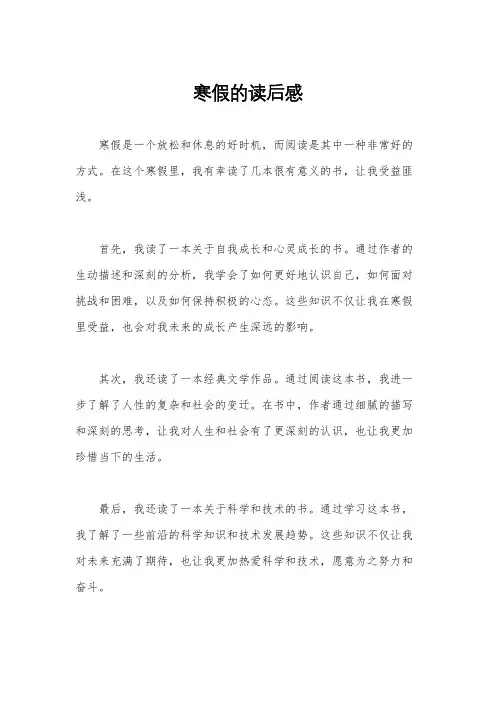 寒假的读后感

寒假是一个放松和休息的好时机，而阅读是其中一种非常好的方式。在这个寒假里，我有幸读了几本很有意义的书，让我受益匪浅。

首先，我读了一本关于自我成长和心灵成长的书。通过作者的生动描述和深刻的分析，我学会了如何更好地认识自己，如何面对挑战和困难，以及如何保持积极的心态。这些知识不仅让我在寒假里受益，也会对我未来的成长产生深远的影响。

其次，我还读了一本经典文学作品。通过阅读这本书，我进一步了解了人性的复杂和社会的变迁。在书中，作者通过细腻的描写和深刻的思考，让我对人生和社会有了更深刻的认识，也让我更加珍惜当下的生活。

最后，我还读了一本关于科学和技术的书。通过学习这本书，我了解了一些前沿的科学知识和技术发展趋势。这些知识不仅让我对未来充满了期待，也让我更加热爱科学和技术，愿意为之努力和奋斗。